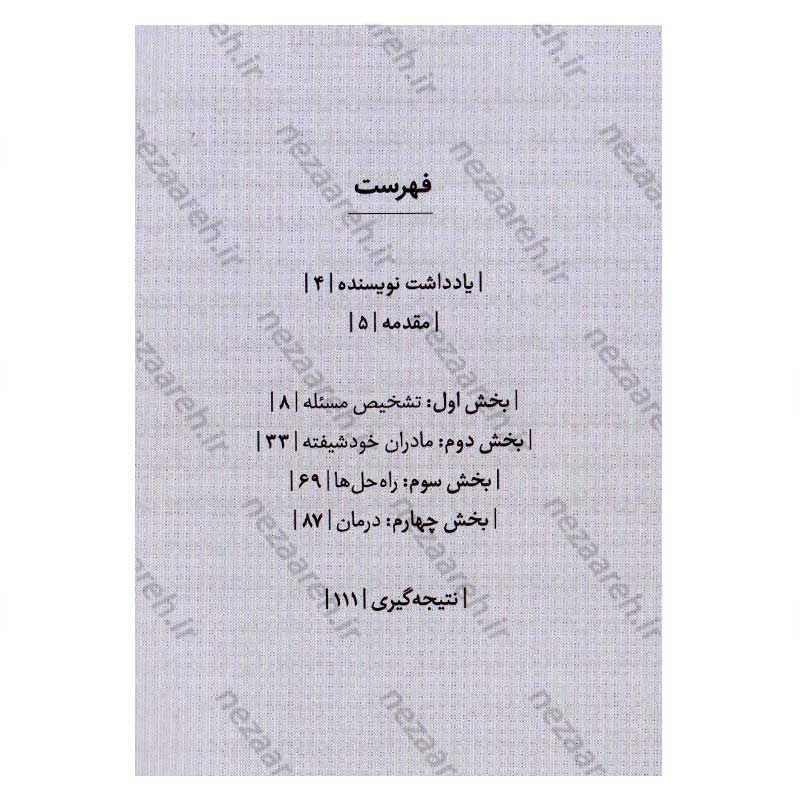 فهرست

| یادداشت نویسنده | ۴ |

| مقدمه | ۵ |

| بخش اول: تشخیص مسئله | ۸ |

| بخش دوم: مادران خودشیفته | ۳۳ |

| بخش سوم: راه حل‌ها | ۶۹ |

| بخش چهارم: درمان | ۸۷ |

| نتیجه‌گیری | ۱۱۱ |

nezaareh.ir